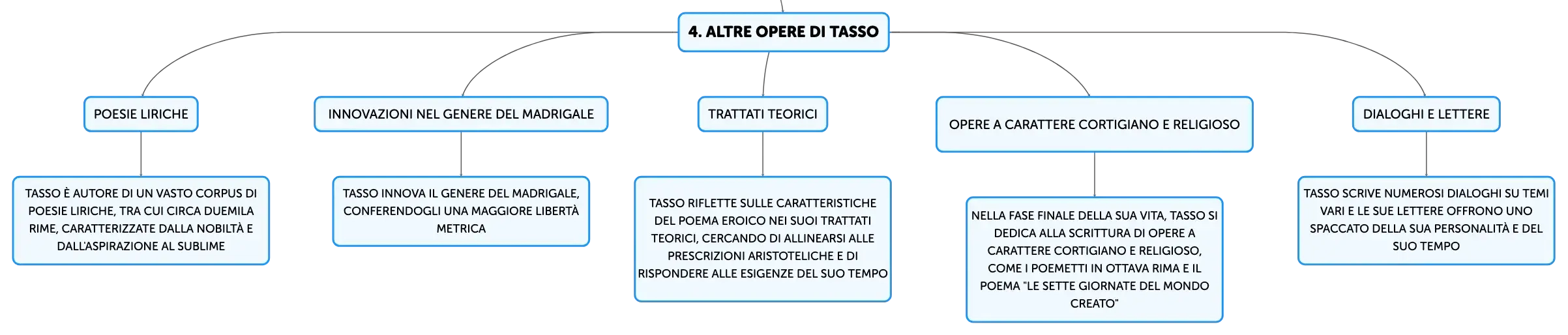 4. ALTRE OPERE DI TASSO

POESIE LIRICHE

TASSO È AUTORE DI UN VASTO CORPUS DI POESIE LIRICHE, TRA CUI CIRCA DUEMILA RIME, CARATTERIZZATE DALLA NOBILTÀ E DALL'ASPIRAZIONE AL SUBLIME

INNOVAZIONI NEL GENERE DEL MADRIGALE

TASSO INNOVA IL GENERE DEL MADRIGALE, CONFERENDOGLI UNA MAGGIORE LIBERTÀ METRICA

TRATTATI TEORICI

TASSO RIFLETTE SULLE CARATTERISTICHE DEL POEMA EROICO NEI SUOI TRATTATI TEORICI, CERCANDO DI ALLINEARSI ALLE PRESCRIZIONI ARISTOTELICHE E DI RISPONDERE ALLE ESIGENZE DEL SUO TEMPO

OPERE A CARATTERE CORTIGIANO E RELIGIOSO

NELLA FASE FINALE DELLA SUA VITA, TASSO SI DEDICA ALLA SCRITTURA DI OPERE A CARATTERE CORTIGIANO E RELIGIOSO, COME I POEMETTI IN OTTAVA RIMA E IL POEMA "LE SETTE GIORNATE DEL MONDO CREATO"

DIALOGHI E LETTERE

TASSO SCRIVE NUMEROSI DIALOGHI SU TEMI VARI E LE SUE LETTERE OFFRONO UNO SPACCATO DELLA SUA PERSONALITÀ E DEL SUO TEMPO